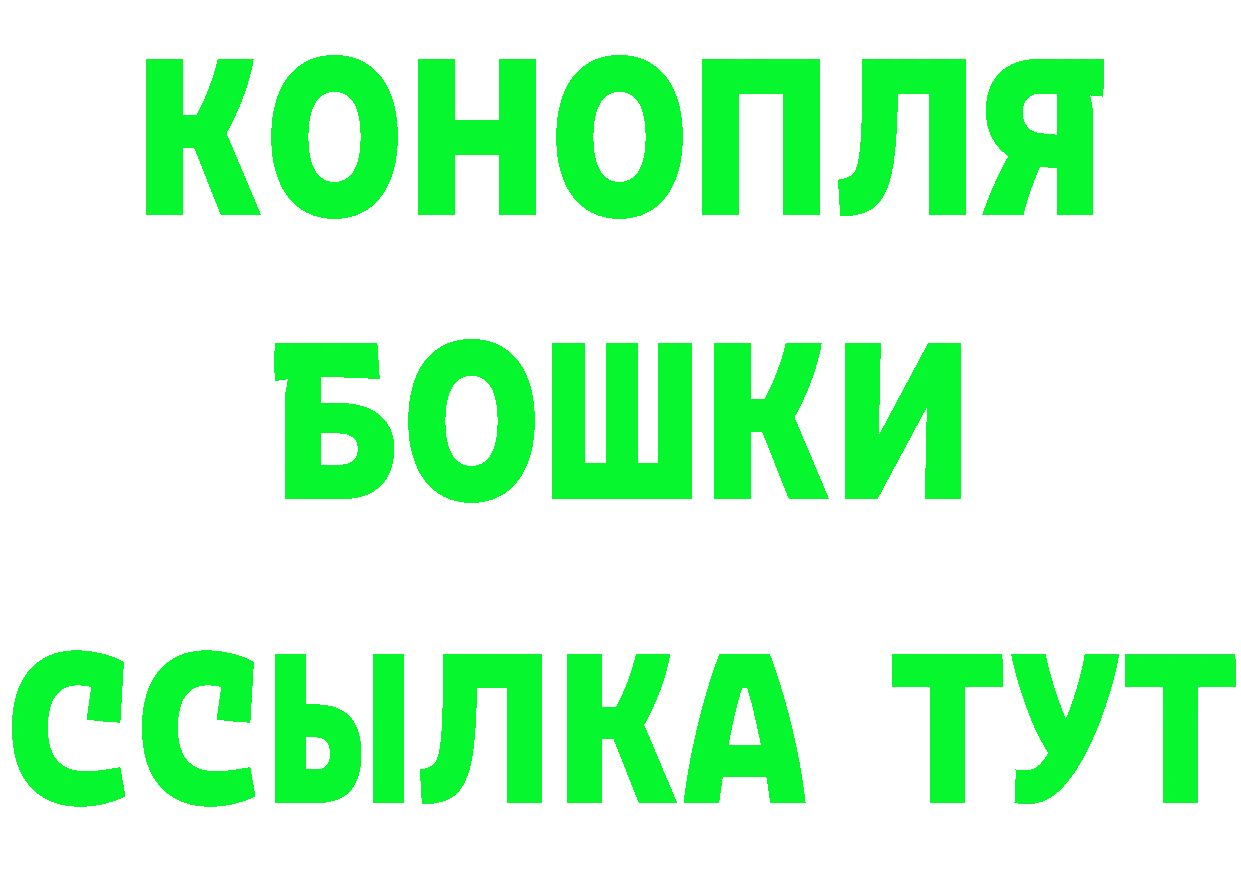 КОНОПЛЯ
БОШКИ
ССЫЛКА ТУТ